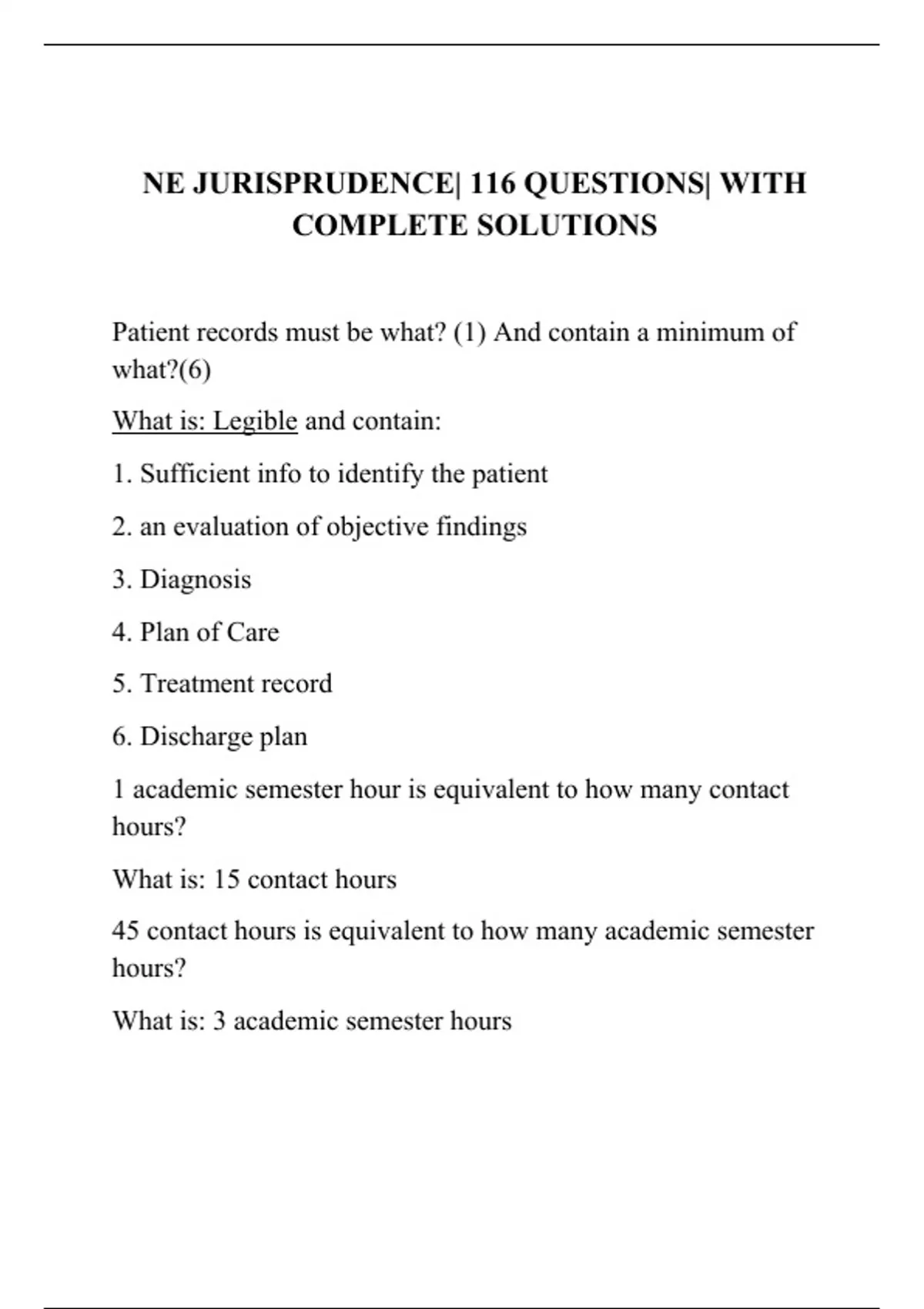 NE JURISPRUDENCE| 116 QUESTIONS| WITH COMPLETE SOLUTIONS

Patient records must be what? (1) And contain a minimum of what?(6)

What is: Legible and contain:

1. Sufficient info to identify the patient

2. an evaluation of objective findings

3. Diagnosis

4. Plan of Care

5. Treatment record

6. Discharge plan

1 academic semester hour is equivalent to how many contact hours?

What is: 15 contact hours

45 contact hours is equivalent to how many academic semester hours?

What is: 3 academic semester hours